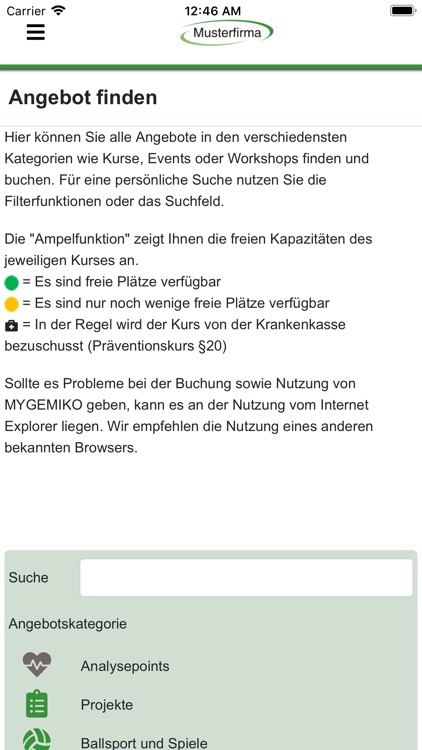 Carrier 12:46 AM

Musterfirma

Angebot finden

Hier können Sie alle Angebote in den verschiedensten Kategorien wie Kurse, Events oder Workshops finden und buchen. Für eine persönliche Suche nutzen Sie die Filterfunktionen oder das Suchfeld.

Die "Ampelfunktion" zeigt Ihnen die freien Kapazitäten des jeweiligen Kurses an.
= Es sind freie Plätze verfügbar
= Es sind nur noch wenige freie Plätze verfügbar
= In der Regel wird der Kurs von der Krankenkasse bezuschusst (Präventionskurs §20)

Sollte es Probleme bei der Buchung sowie Nutzung von MYGEMIKO geben, kann es an der Nutzung vom Internet Explorer liegen. Wir empfehlen die Nutzung eines anderen bekannten Browsers.

Suche

Angebotskategorie

Analysepoints

Projekte

Ballsport und Spiele